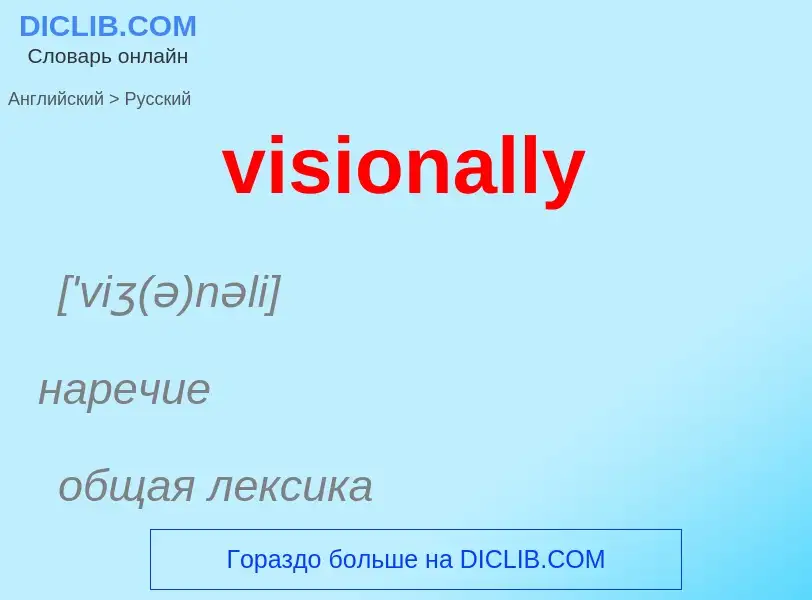 DICLIB.COM
Словарь онлайн

Английский > Русский

visionally

['viʒ(ə)nəli]

наречие

общая лексика

Гораздо больше на DICLIB.COM